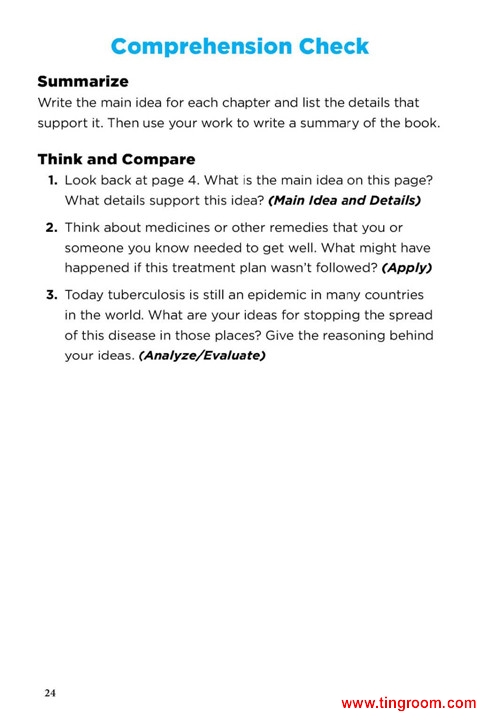 Comprehension Check

Summarize
Write the main idea for each chapter and list the details that support it. Then use your work to write a summary of the book.

Think and Compare
1. Look back at page 4. What is the main idea on this page? What details support this idea? (Main Idea and Details)

2. Think about medicines or other remedies that you or someone you know needed to get well. What might have happened if this treatment plan wasn't followed? (Apply)

3. Today tuberculosis is still an epidemic in many countries in the world. What are your ideas for stopping the spread of this disease in those places? Give the reasoning behind your ideas. (Analyze/Evaluate)

24

www.tingroom.com